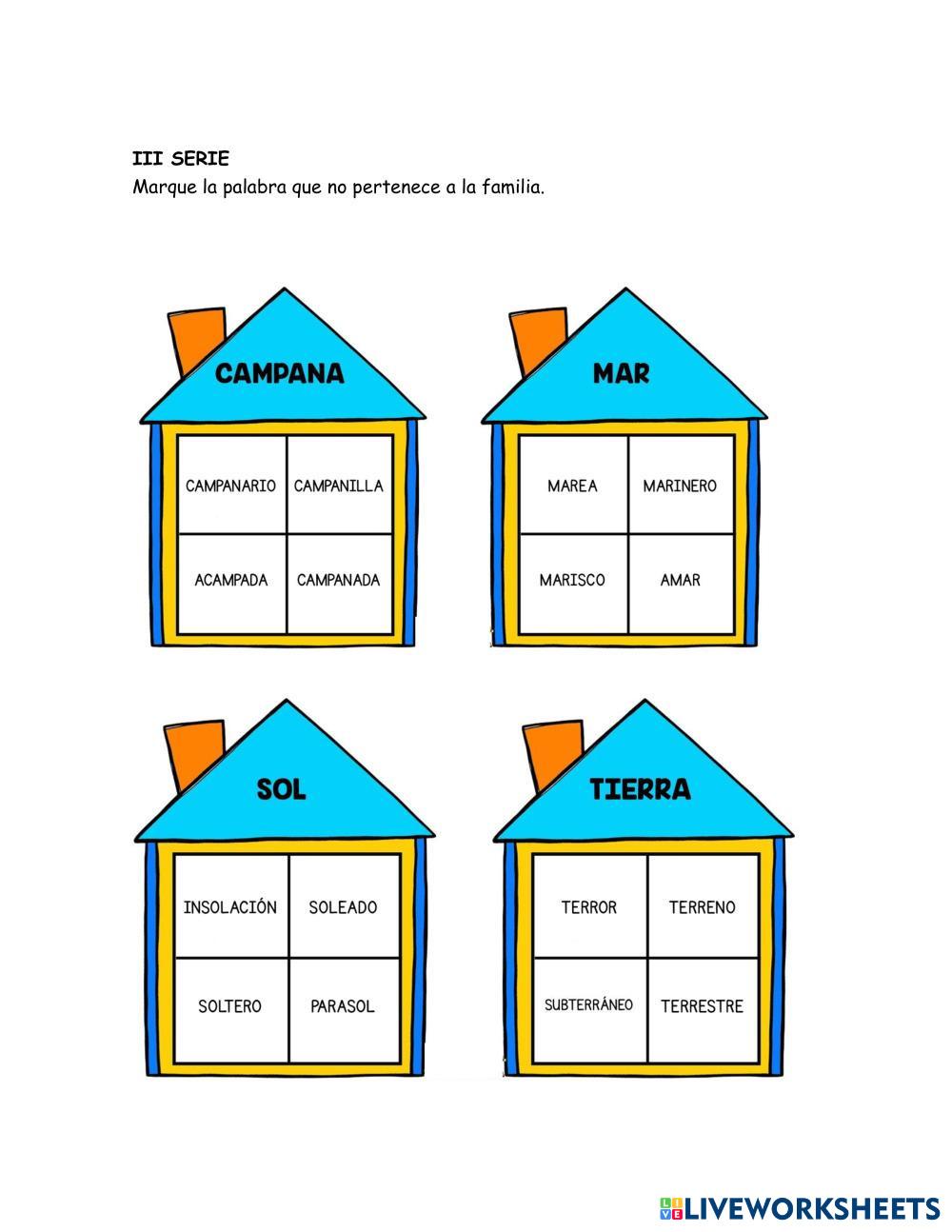 III SERIE
Marque la palabra que no pertenece a la familia.

CAMPANA

| CAMPANARIO | CAMPANILLA |
|---|---|
| ACAMPADA | CAMPANADA |

MAR

| MAREA | MARINERO |
|---|---|
| MARISCO | AMAR |

SOL

| INSOLACIÓN | SOLEADO |
|---|---|
| SOLTERO | PARASOL |

TIERRA

| TERROR | TERRENO |
|---|---|
| SUBTERRÁNEO | TERRESTRE |

LIVEWORKSHEETS